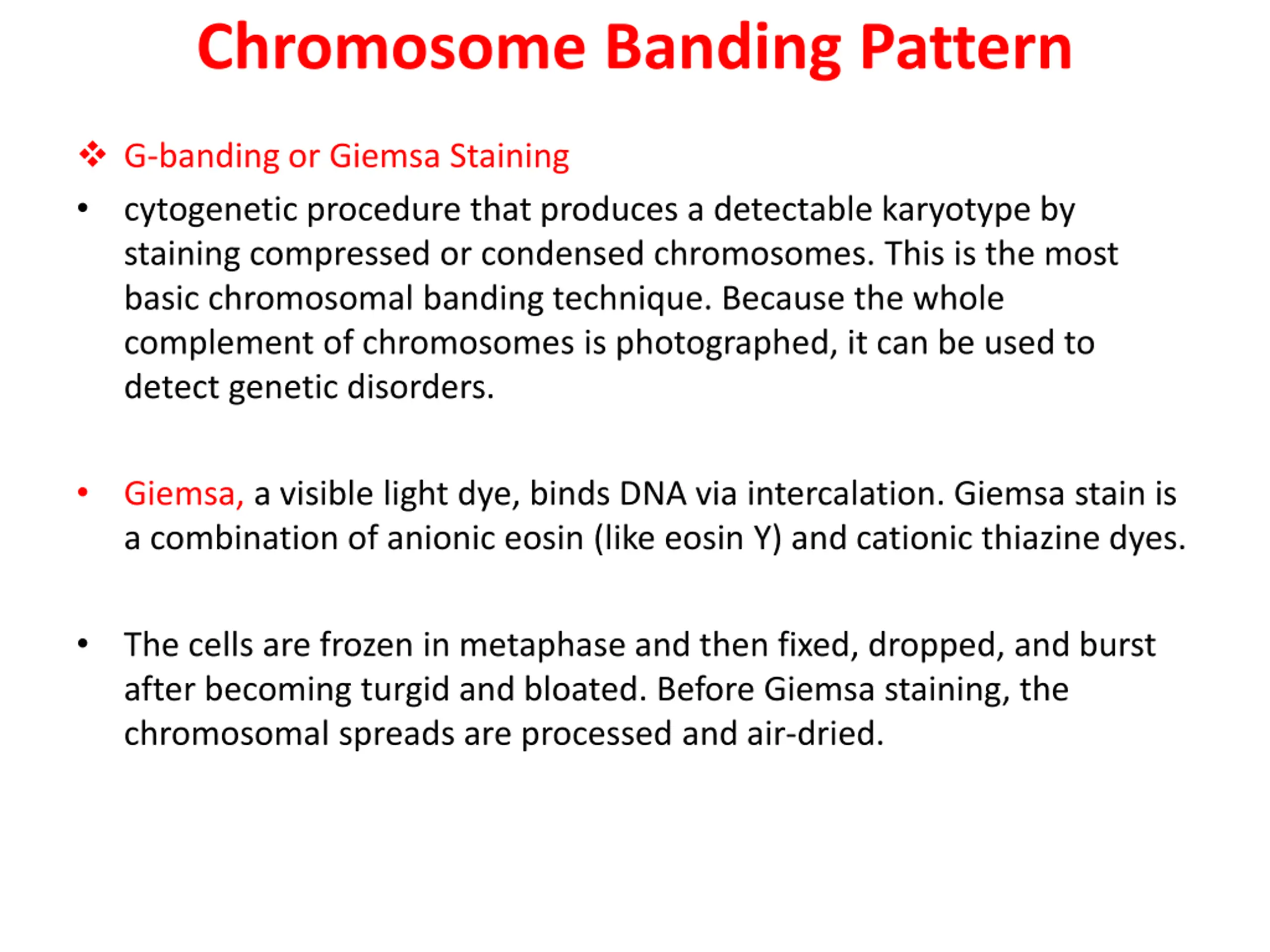 Chromosome Banding Pattern

❖ G-banding or Giemsa Staining

• cytogenetic procedure that produces a detectable karyotype by staining compressed or condensed chromosomes. This is the most basic chromosomal banding technique. Because the whole complement of chromosomes is photographed, it can be used to detect genetic disorders.

• Giemsa, a visible light dye, binds DNA via intercalation. Giemsa stain is a combination of anionic eosin (like eosin Y) and cationic thiazine dyes.

• The cells are frozen in metaphase and then fixed, dropped, and burst after becoming turgid and bloated. Before Giemsa staining, the chromosomal spreads are processed and air-dried.